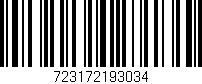 723172193034